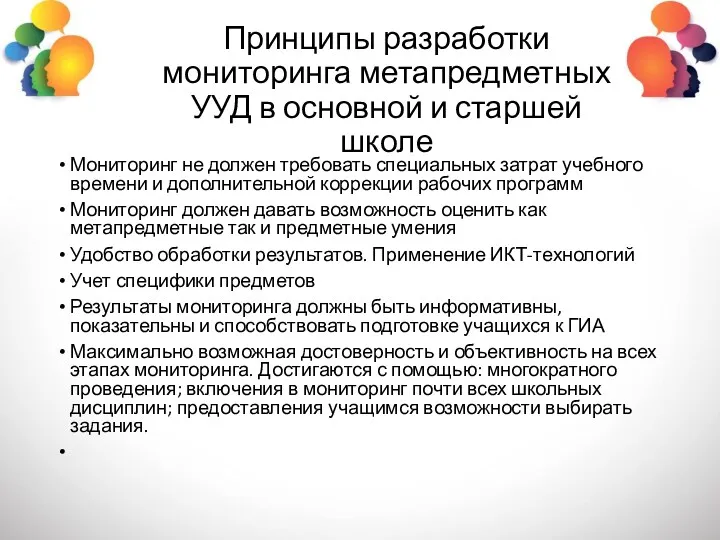 Принципы разработки мониторинга метапредметных УУД в основной и старшей школе

• Мониторинг не должен требовать специальных затрат учебного времени и дополнительной коррекции рабочих программ
• Мониторинг должен давать возможность оценить как метапредметные так и предметные умения
• Удобство обработки результатов. Применение ИКТ-технологий
• Учет специфики предметов
• Результаты мониторинга должны быть информативны, показательны и способствовать подготовке учащихся к ГИА
• Максимально возможная достоверность и объективность на всех этапах мониторинга. Достигаются с помощью: многократного проведения; включения в мониторинг почти всех школьных дисциплин; предоставления учащимся возможности выбирать задания.
•